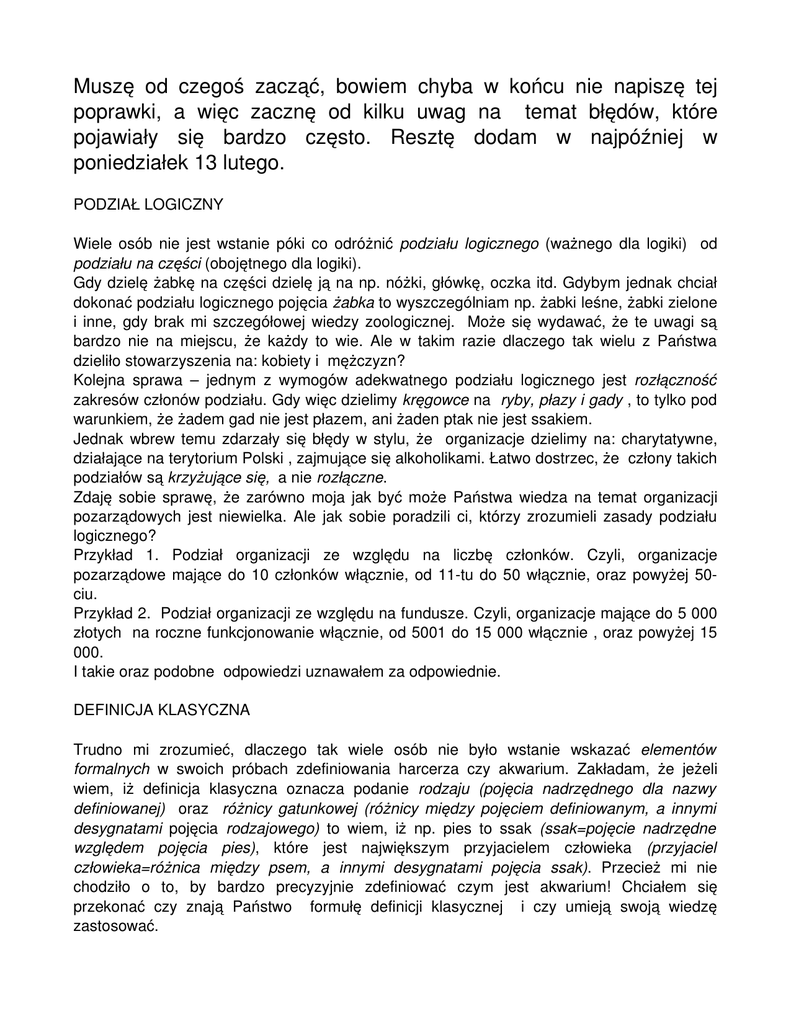 Muszę od czegoś zacząć, bowiem chyba w końcu nie napiszę tej poprawki, a więc zacznę od kilku uwag na temat błędów, które pojawiały się bardzo często. Resztę dodam w najpóźniej w poniedziałek 13 lutego.

PODZIAŁ LOGICZNY

Wiele osób nie jest wstanie póki co odróżnić podziału logicznego (ważnego dla logiki) od podziału na części (obojętnego dla logiki).
Gdy dzielę żabkę na części dzielę ją na np. nóżki, główkę, oczka itd. Gdybym jednak chciał dokonać podziału logicznego pojęcia żabka to wyszczególniam np. żabki leśne, żabki zielone i inne, gdy brak mi szczegółowej wiedzy zoologicznej. Może się wydawać, że te uwagi są bardzo nie na miejscu, że każdy to wie. Ale w takim razie dlaczego tak wielu z Państwa dzieliło stowarzyszenia na: kobiety i mężczyzn?
Kolejna sprawa – jednym z wymogów adekwatnego podziału logicznego jest rozłączność zakresów członów podziału. Gdy więc dzielimy kręgowce na ryby, płazy i gady , to tylko pod warunkiem, że żadem gad nie jest płazem, ani żaden ptak nie jest ssakiem.
Jednak wbrew temu zdarzały się błędy w stylu, że organizacje dzielimy na: charytatywne, działające na terytorium Polski , zajmujące się alkoholikami. Łatwo dostrzec, że człony takich podziałów są krzyżujące się, a nie rozłączne.
Zdaję sobie sprawę, że zarówno moja jak być może Państwa wiedza na temat organizacji pozarządowych jest niewielka. Ale jak sobie poradzili ci, którzy zrozumieli zasady podziału logicznego?
Przykład 1. Podział organizacji ze względu na liczbę członków. Czyli, organizacje pozarządowe mające do 10 członków włącznie, od 11-tu do 50 włącznie, oraz powyżej 50-ciu.
Przykład 2. Podział organizacji ze względu na fundusze. Czyli, organizacje mające do 5 000 złotych na roczne funkcjonowanie włącznie, od 5001 do 15 000 włącznie , oraz powyżej 15 000.
I takie oraz podobne odpowiedzi uznawałem za odpowiednie.

DEFINICJA KLASYCZNA

Trudno mi zrozumieć, dlaczego tak wiele osób nie było wstanie wskazać elementów formalnych w swoich próbach zdefiniowania harcerza czy akwarium. Zakładam, że jeżeli wiem, iż definicja klasyczna oznacza podanie rodzaju (pojęcia nadrzędnego dla nazwy definiowanej) oraz różnicy gatunkowej (różnicy między pojęciem definiowanym, a innymi desygnatami pojęcia rodzajowego) to wiem, iż np. pies to ssak (ssak=pojęcie nadrzędne względem pojęcia pies), które jest największym przyjacielem człowieka (przyjaciel człowieka=różnica między psem, a innymi desygnatami pojęcia ssak). Przecież mi nie chodziło o to, by bardzo precyzyjnie zdefiniować czym jest akwarium! Chciałem się przekonać czy znają Państwo formułę definicji klasycznej i czy umieją swoją wiedzę zastosować.